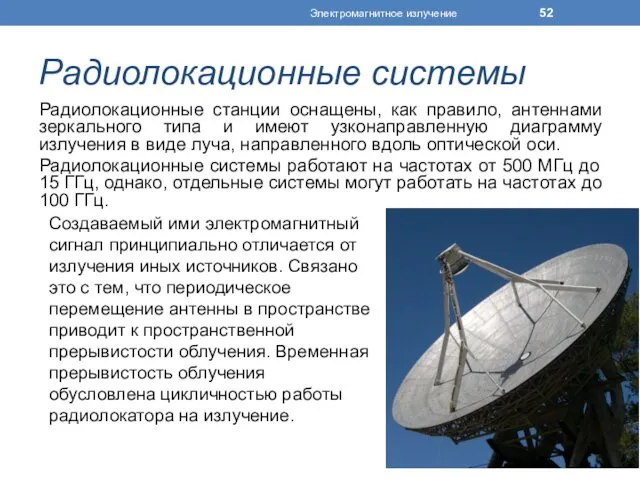 Электромагнитное излучение 52

Радиолокационные системы

Радиолокационные станции оснащены, как правило, антеннами зеркального типа и имеют узконаправленную диаграмму излучения в виде луча, направленного вдоль оптической оси.

Радиолокационные системы работают на частотах от 500 МГц до 15 ГГц, однако, отдельные системы могут работать на частотах до 100 ГГц.

Создаваемый ими электромагнитный сигнал принципиально отличается от излучения иных источников. Связано это с тем, что периодическое перемещение антенны в пространстве приводит к пространственной прерывистости облучения. Временная прерывистость облучения обусловлена цикличностью работы радиолокатора на излучение.